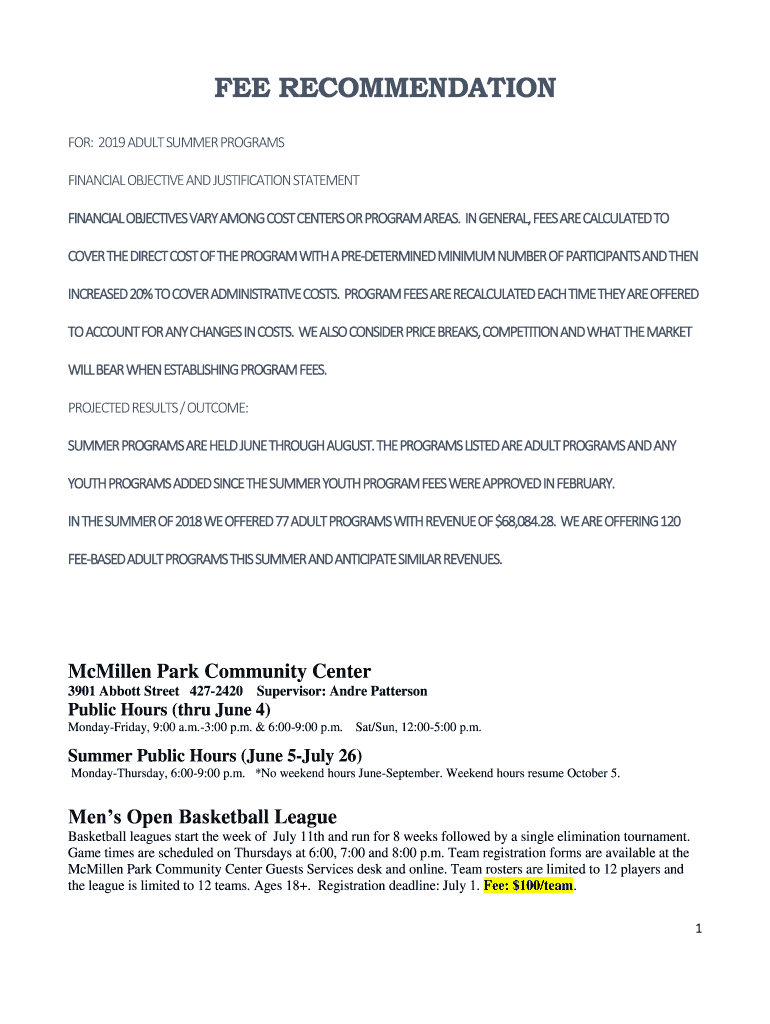 FEE RECOMMENDATION

FOR: 2019 ADULT SUMMER PROGRAMS

FINANCIAL OBJECTIVE AND JUSTIFICATION STATEMENT

FINANCIAL OBJECTIVES VARY AMONG COST CENTERS OR PROGRAM AREAS. IN GENERAL, FEES ARE CALCULATED TO COVER THE DIRECT COST OF THE PROGRAM WITH A PRE-DETERMINED MINIMUM NUMBER OF PARTICIPANTS AND THEN INCREASED 20% TO COVER ADMINISTRATIVE COSTS. PROGRAM FEES ARE RECALCULATED EACH TIME THEY ARE OFFERED TO ACCOUNT FOR ANY CHANGES IN COSTS. WE ALSO CONSIDER PRICE BREAKS, COMPETITION AND WHAT THE MARKET WILL BEAR WHEN ESTABLISHING PROGRAM FEES.

PROJECTED RESULTS / OUTCOME:

SUMMER PROGRAMS ARE HELD JUNE THROUGH AUGUST. THE PROGRAMS LISTED ARE ADULT PROGRAMS AND ANY YOUTH PROGRAMS ADDED SINCE THE SUMMER YOUTH PROGRAM FEES WERE APPROVED IN FEBRUARY.

IN THE SUMMER OF 2018 WE OFFERED 77 ADULT PROGRAMS WITH REVENUE OF $68,084.28. WE ARE OFFERING 120 FEE-BASED ADULT PROGRAMS THIS SUMMER AND ANTICIPATE SIMILAR REVENUES.

McMillen Park Community Center

3901 Abbott Street 427-2420 Supervisor: Andre Patterson

Public Hours (thru June 4)

Monday-Friday, 9:00 a.m.-3:00 p.m. & 6:00-9:00 p.m. Sat/Sun, 12:00-5:00 p.m.

Summer Public Hours (June 5-July 26)

Monday-Thursday, 6:00-9:00 p.m. *No weekend hours June-September. Weekend hours resume October 5.

Men's Open Basketball League

Basketball leagues start the week of July 11th and run for 8 weeks followed by a single elimination tournament. Game times are scheduled on Thursdays at 6:00, 7:00 and 8:00 p.m. Team registration forms are available at the McMillen Park Community Center Guests Services desk and online. Team rosters are limited to 12 players and the league is limited to 12 teams. Ages 18+. Registration deadline: July 1. Fee: $100/team.

1